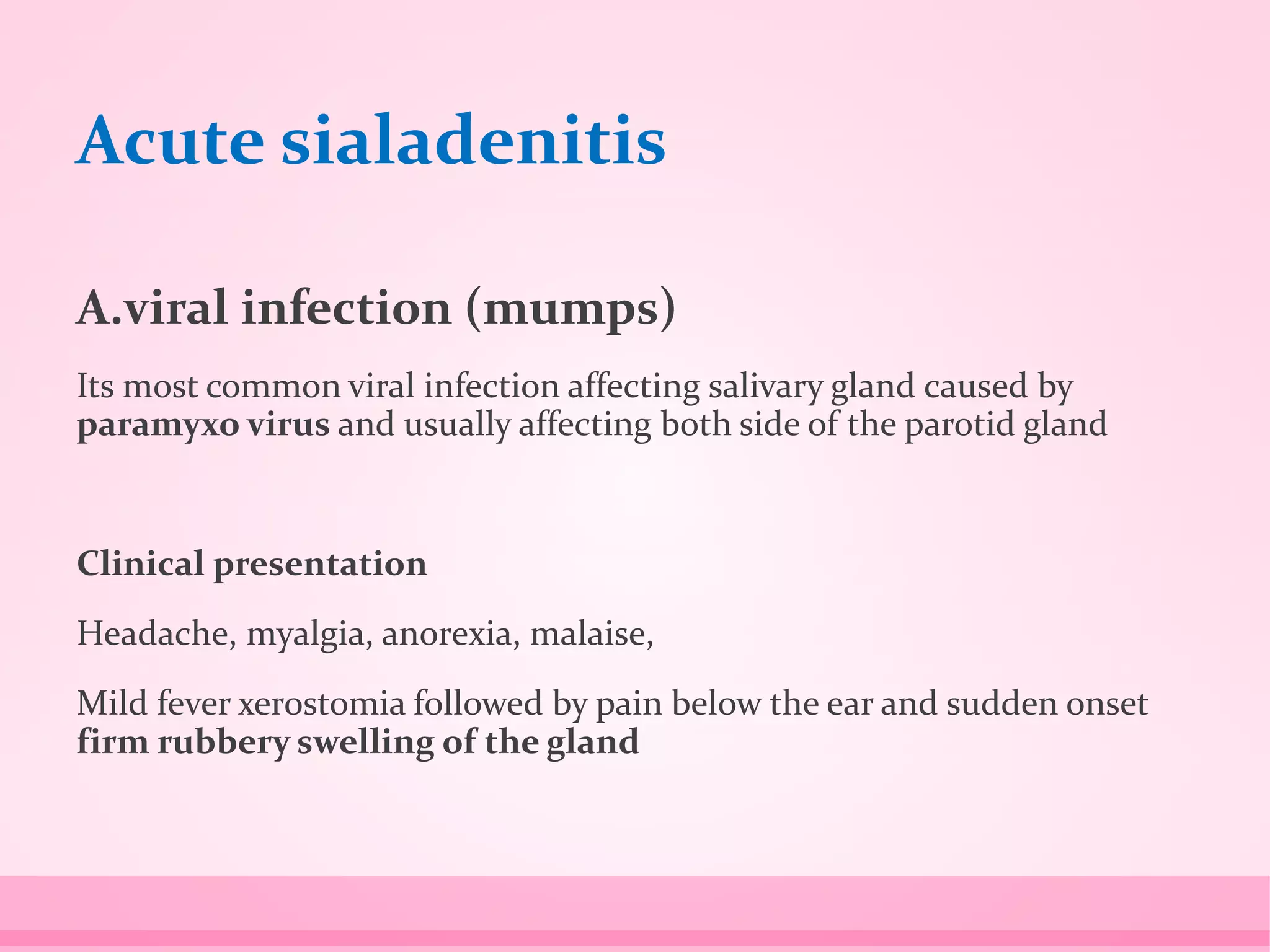 Acute sialadenitis

A.viral infection (mumps)

Its most common viral infection affecting salivary gland caused by paramyxo virus and usually affecting both side of the parotid gland

Clinical presentation

Headache, myalgia, anorexia, malaise,

Mild fever xerostomia followed by pain below the ear and sudden onset firm rubbery swelling of the gland